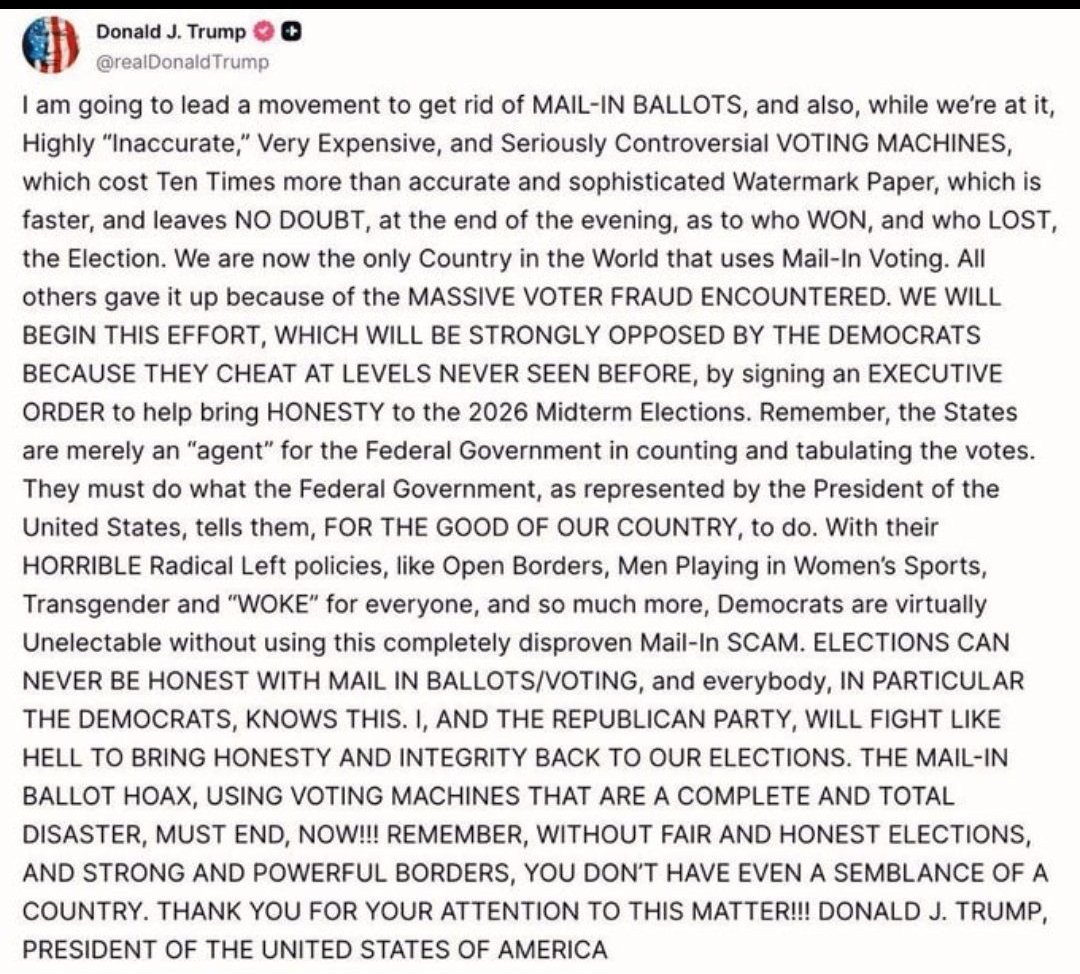 Donald J. Trump
@realDonaldTrump

I am going to lead a movement to get rid of MAIL-IN BALLOTS, and also, while we're at it, Highly "Inaccurate," Very Expensive, and Seriously Controversial VOTING MACHINES, which cost Ten Times more than accurate and sophisticated Watermark Paper, which is faster, and leaves NO DOUBT, at the end of the evening, as to who WON, and who LOST, the Election. We are now the only Country in the World that uses Mail-In Voting. All others gave it up because of the MASSIVE VOTER FRAUD ENCOUNTERED. WE WILL BEGIN THIS EFFORT, WHICH WILL BE STRONGLY OPPOSED BY THE DEMOCRATS BECAUSE THEY CHEAT AT LEVELS NEVER SEEN BEFORE, by signing an EXECUTIVE ORDER to help bring HONESTY to the 2026 Midterm Elections. Remember, the States are merely an "agent" for the Federal Government in counting and tabulating the votes. They must do what the Federal Government, as represented by the President of the United States, tells them, FOR THE GOOD OF OUR COUNTRY, to do. With their HORRIBLE Radical Left policies, like Open Borders, Men Playing in Women's Sports, Transgender and "WOKE" for everyone, and so much more, Democrats are virtually Unelectable without using this completely disproven Mail-In SCAM. ELECTIONS CAN NEVER BE HONEST WITH MAIL IN BALLOTS/VOTING, and everybody, IN PARTICULAR THE DEMOCRATS, KNOWS THIS. I, AND THE REPUBLICAN PARTY, WILL FIGHT LIKE HELL TO BRING HONESTY AND INTEGRITY BACK TO OUR ELECTIONS. THE MAIL-IN BALLOT HOAX, USING VOTING MACHINES THAT ARE A COMPLETE AND TOTAL DISASTER, MUST END, NOW!!! REMEMBER, WITHOUT FAIR AND HONEST ELECTIONS, AND STRONG AND POWERFUL BORDERS, YOU DON'T HAVE EVEN A SEMBLANCE OF A COUNTRY. THANK YOU FOR YOUR ATTENTION TO THIS MATTER!!! DONALD J. TRUMP, PRESIDENT OF THE UNITED STATES OF AMERICA